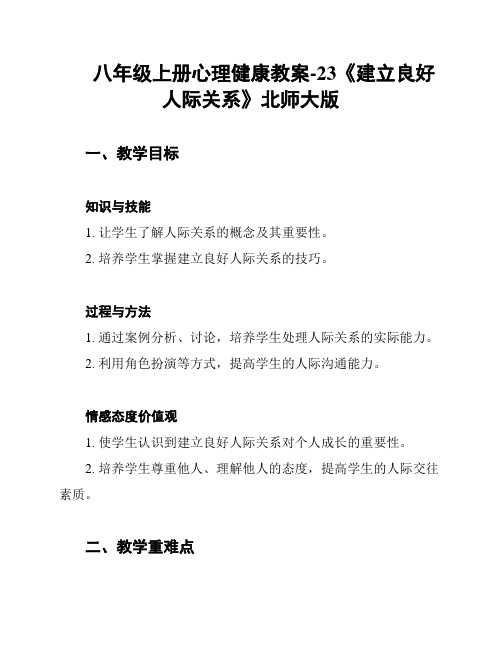 八年级上册心理健康教案-23《建立良好人际关系》北师大版

一、教学目标

知识与技能

1. 让学生了解人际关系的概念及其重要性。

2. 培养学生掌握建立良好人际关系的技巧。

过程与方法

1. 通过案例分析、讨论，培养学生处理人际关系的实际能力。

2. 利用角色扮演等方式，提高学生的人际沟通能力。

情感态度价值观

1. 使学生认识到建立良好人际关系对个人成长的重要性。

2. 培养学生尊重他人、理解他人的态度，提高学生的人际交往素质。

二、教学重难点